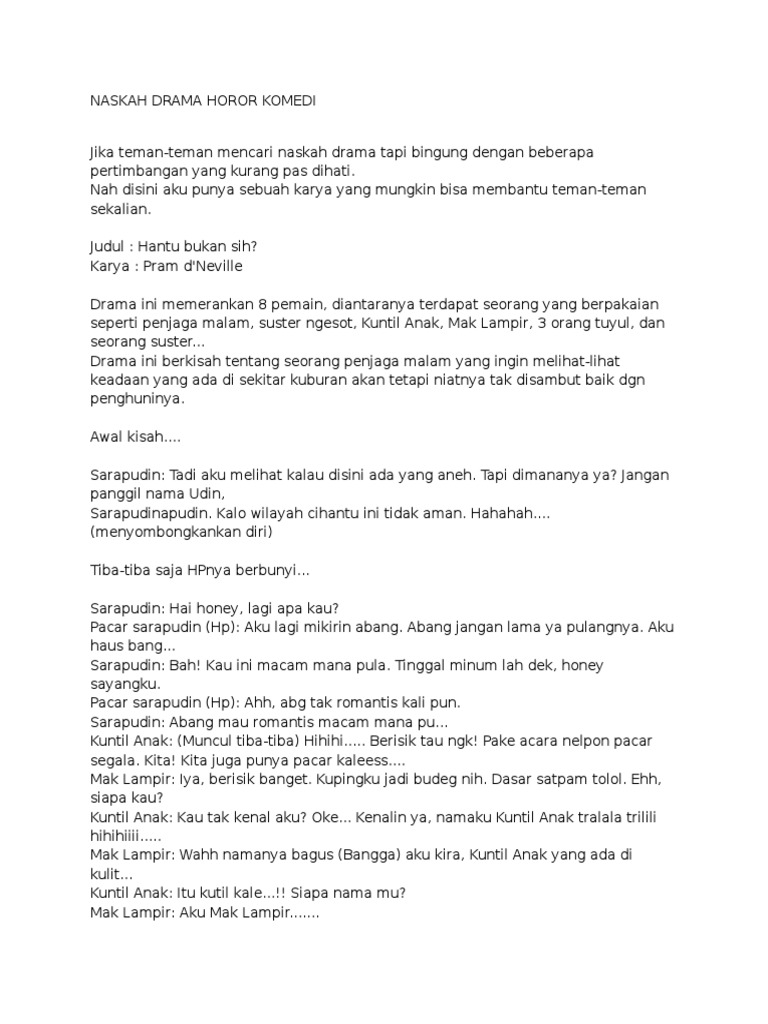 NASKAH DRAMA HOROR KOMEDI

Jika teman-teman mencari naskah drama tapi bingung dengan beberapa pertimbangan yang kurang pas dihati.
Nah disini aku punya sebuah karya yang mungkin bisa membantu teman-teman sekalian.

Judul : Hantu bukan sih?
Karya : Pram d'Neville

Drama ini memerankan 8 pemain, diantaranya terdapat seorang yang berpakaian seperti penjaga malam, suster ngesot, Kuntil Anak, Mak Lampir, 3 orang tuyul, dan seorang suster...
Drama ini berkisah tentang seorang penjaga malam yang ingin melihat-lihat keadaan yang ada di sekitar kuburan akan tetapi niatnya tak disambut baik dgn penghuninya.

Awal kisah....

Sarapudin: Tadi aku melihat kalau disini ada yang aneh. Tapi dimananya ya? Jangan panggil nama Udin,
Sarapudinapudin. Kalo wilayah cihantu ini tidak aman. Hahahah.... (menyombongkankan diri)

Tiba-tiba saja HPnya berbunyi...

Sarapudin: Hai honey, lagi apa kau?
Pacar sarapudin (Hp): Aku lagi mikirin abang. Abang jangan lama ya pulangnya. Aku haus bang...
Sarapudin: Bah! Kau ini macam mana pula. Tinggal minum lah dek, honey sayangku.
Pacar sarapudin (Hp): Ahh, abg tak romantis kali pun.
Sarapudin: Abang mau romantis macam mana pu...
Kuntil Anak: (Muncul tiba-tiba) Hihihi..... Berisik tau ngk! Pake acara nelpon pacar segala. Kita! Kita juga punya pacar kaleess....
Mak Lampir: Iya, berisik banget. Kupingku jadi budeg nih. Dasar satpam tolol. Ehh, siapa kau?
Kuntil Anak: Kau tak kenal aku? Oke... Kenalin ya, namaku Kuntil Anak tralala trilili hihihiiii.....
Mak Lampir: Wahh namanya bagus (Bangga) aku kira, Kuntil Anak yang ada di kulit...
Kuntil Anak: Itu kutil kale...!! Siapa nama mu?
Mak Lampir: Aku Mak Lampir.......